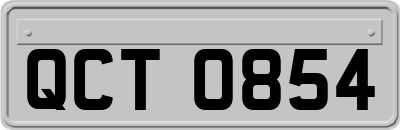 QCT 0854